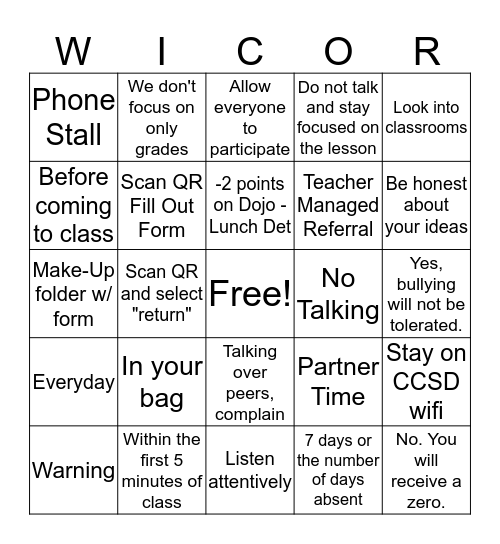 | W | I | C | O | R |
|---|---|---|---|---|
| Phone Stall | We don't focus on only grades | Allow everyone to participate | Do not talk and stay focused on the lesson | Look into classrooms |
| Before coming to class | Scan QR Fill Out Form | -2 points on Dojo - Lunch Det | Teacher Managed Referral | Be honest about your ideas |
| Make-Up folder w/ form | Scan QR and select "return" | Free! | No Talking | Yes, bullying will not be tolerated. |
| Everyday | In your bag | Talking over peers, complain | Partner Time | Stay on CCSD wifi |
| Warning | Within the first 5 minutes of class | Listen attentively | 7 days or the number of days absent | No. You will receive a zero. |